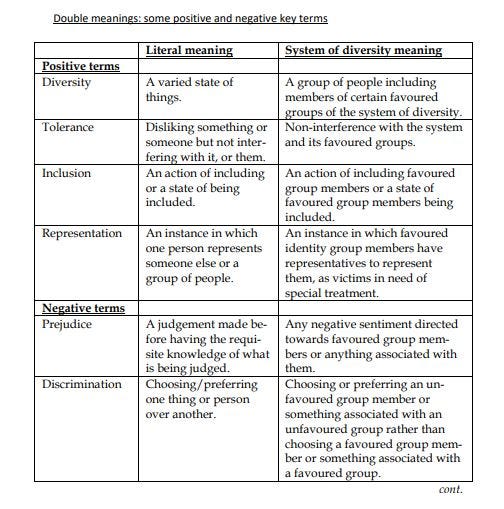 Double meanings: some positive and negative key terms

| | Literal meaning | System of diversity meaning |
|---|---|---|
| **Positive terms** | | |
| Diversity | A varied state of things. | A group of people including members of certain favoured groups of the system of diversity. |
| Tolerance | Disliking something or someone but not interfering with it, or them. | Non-interference with the system and its favoured groups. |
| Inclusion | An action of including or a state of being included. | An action of including favoured group members or a state of favoured group members being included. |
| Representation | An instance in which one person represents someone else or a group of people. | An instance in which favoured identity group members have representatives to represent them, as victims in need of special treatment. |
| **Negative terms** | | |
| Prejudice | A judgement made before having the requisite knowledge of what is being judged. | Any negative sentiment directed towards favoured group members or anything associated with them. |
| Discrimination | Choosing/preferring one thing or person over another. | Choosing or preferring an unfavoured group member or something associated with an unfavoured group rather than choosing a favoured group member or something associated with a favoured group. |

cont.